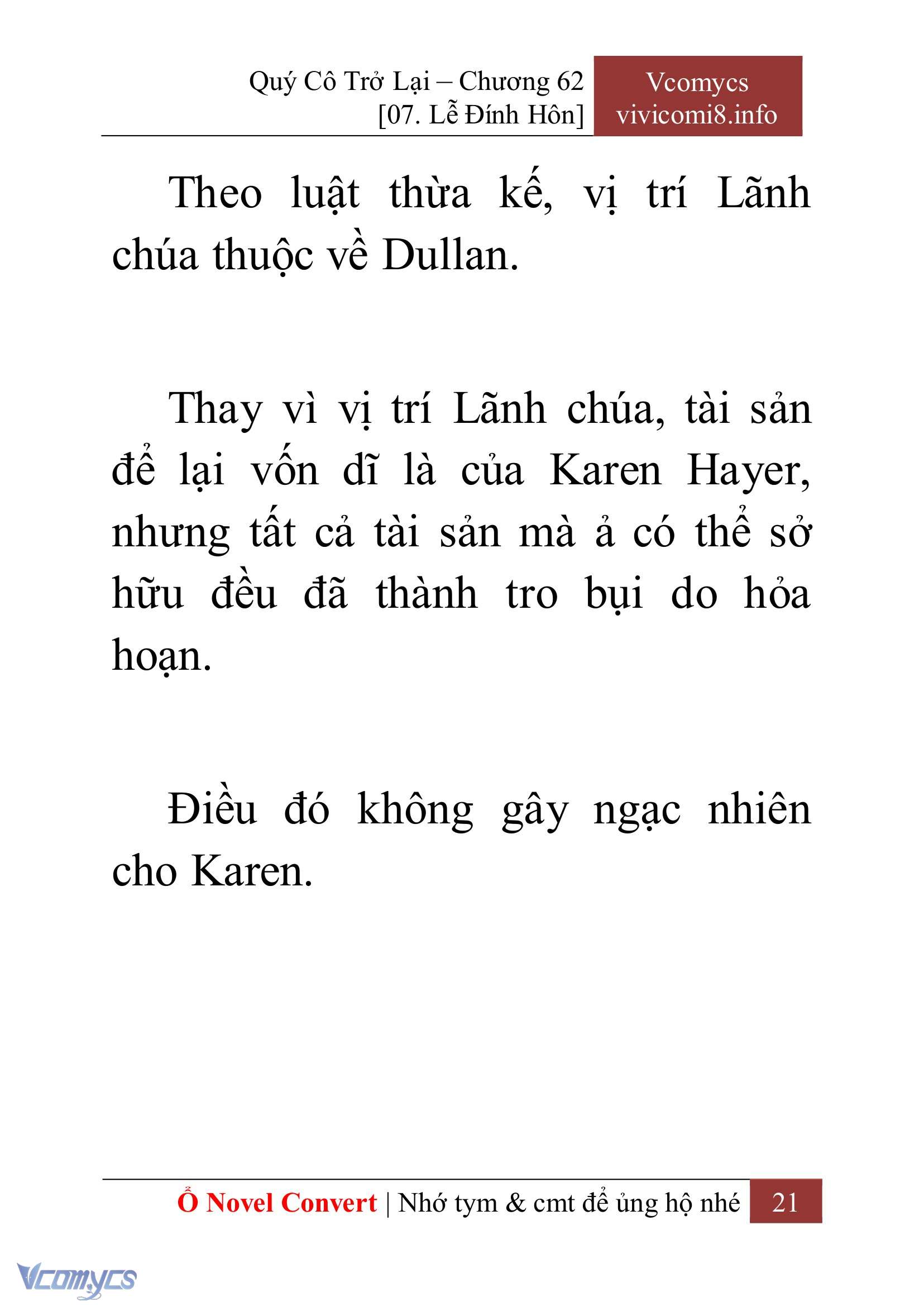 Quý Cô Trở Lại – Chương 62
[07. Lễ Đính Hôn]

Vcomycs
vivicomi8.info

Theo luật thừa kế, vị trí Lãnh chúa thuộc về Dullan.

Thay vì vị trí Lãnh chúa, tài sản để lại vốn dĩ là của Karen Hayer, nhưng tất cả tài sản mà ả có thể sở hữu đều đã thành tro bụi do hỏa hoạn.

Điều đó không gây ngạc nhiên cho Karen.

Ổ Novel Convert | Nhớ tym & cmt để ủng hộ nhé 21

Vcomycs